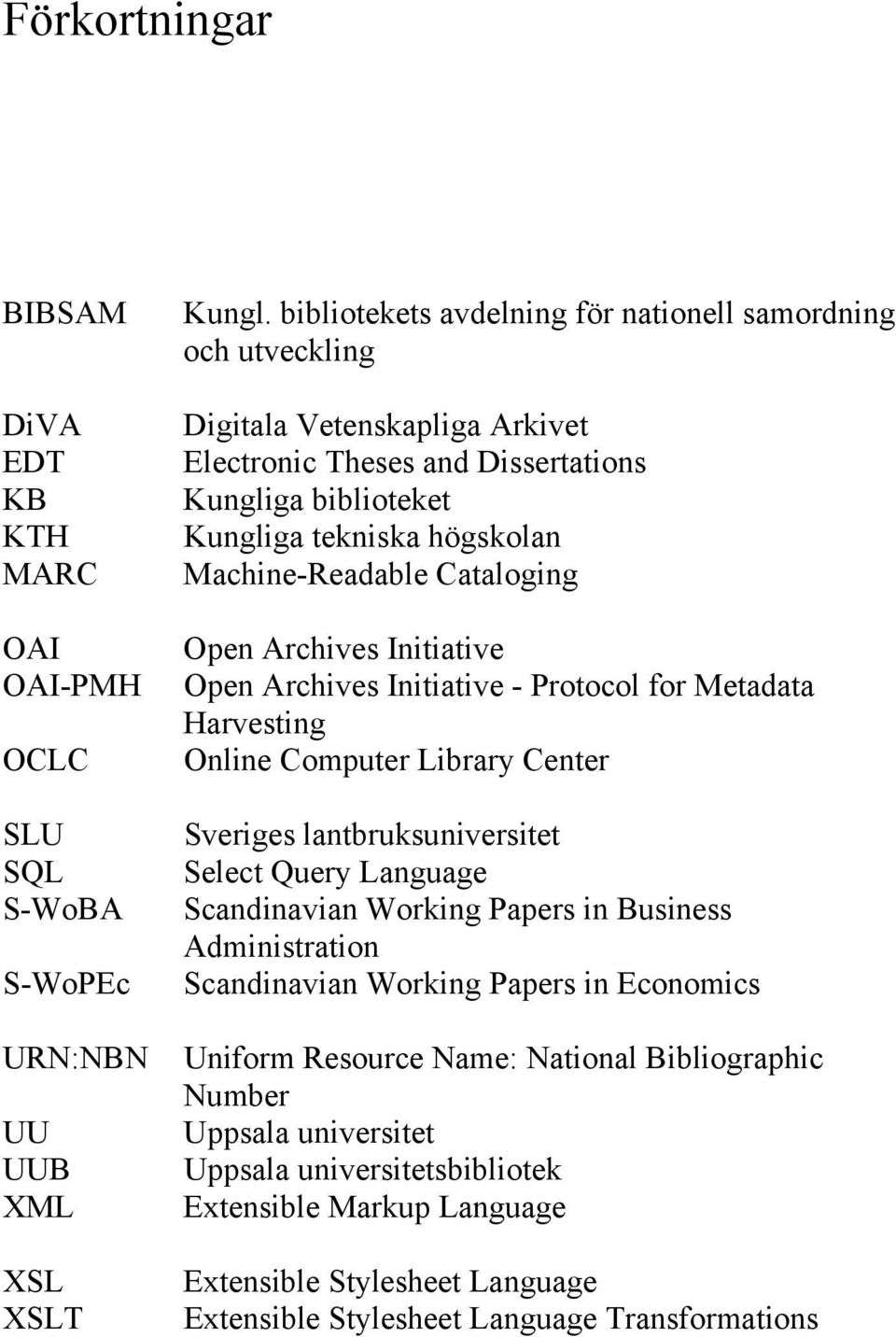 Förkortningar

BIBSAM Kungl. bibliotekets avdelning för nationell samordning och utveckling

DiVA Digitala Vetenskapliga Arkivet
EDT Electronic Theses and Dissertations
KB Kungliga biblioteket
KTH Kungliga tekniska högskolan
MARC Machine-Readable Cataloging

OAI Open Archives Initiative
OAI-PMH Open Archives Initiative - Protocol for Metadata Harvesting
OCLC Online Computer Library Center

SLU Sveriges lantbruksuniversitet
SQL Select Query Language
S-WoBA Scandinavian Working Papers in Business Administration
S-WoPEc Scandinavian Working Papers in Economics

URN:NBN Uniform Resource Name: National Bibliographic Number
UU Uppsala universitet
UUB Uppsala universitetsbibliotek
XML Extensible Markup Language

XSL Extensible Stylesheet Language
XSLT Extensible Stylesheet Language Transformations